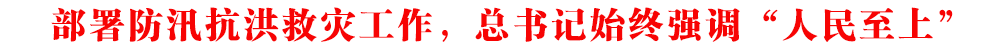 部署防汛抗洪救灾工作，总书记始终强调“人民至上”